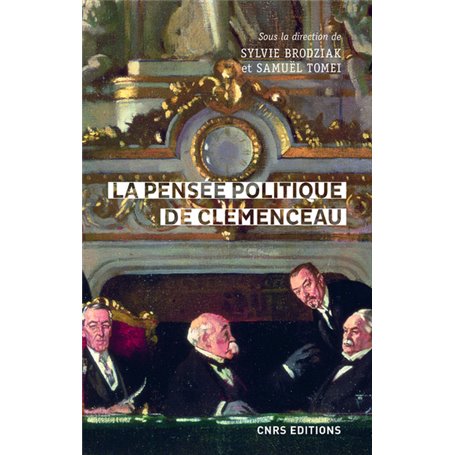 Sous la direction de
SYLVIE BRODZIAK
et SAMUËL TOMEI

LA PENSÉE POLITIQUE
DE CLEMENCEAU

CNRS EDITIONS